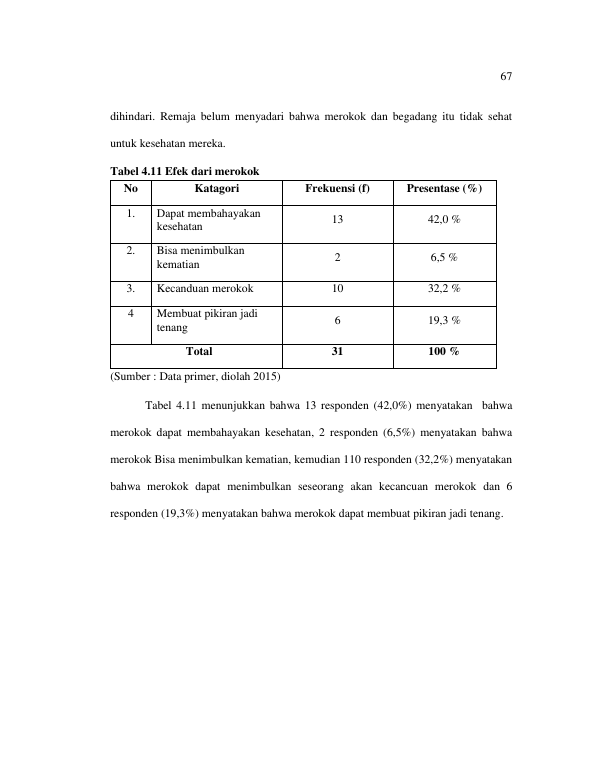 67

dihindari. Remaja belum menyadari bahwa merokok dan begadang itu tidak sehat untuk kesehatan mereka.

Tabel 4.11 Efek dari merokok

| No | Katagori | Frekuensi (f) | Presentase (%) |
|---|---|---|---|
| 1. | Dapat membahayakan kesehatan | 13 | 42,0 % |
| 2. | Bisa menimbulkan kematian | 2 | 6,5 % |
| 3. | Kecanduan merokok | 10 | 32,2 % |
| 4 | Membuat pikiran jadi tenang | 6 | 19,3 % |
| Total | | 31 | 100 % |

(Sumber : Data primer, diolah 2015)

Tabel 4.11 menunjukkan bahwa 13 responden (42,0%) menyatakan bahwa merokok dapat membahayakan kesehatan, 2 responden (6,5%) menyatakan bahwa merokok Bisa menimbulkan kematian, kemudian 110 responden (32,2%) menyatakan bahwa merokok dapat menimbulkan seseorang akan kecancuan merokok dan 6 responden (19,3%) menyatakan bahwa merokok dapat membuat pikiran jadi tenang.